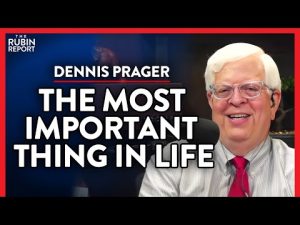 THE
RUBIN
REPORT

DENNIS PRAGER

THE MOST
IMPORTANT
THING IN LIFE